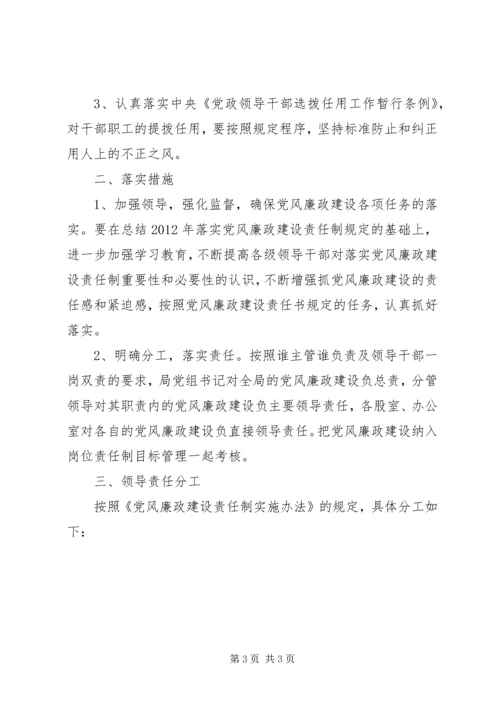 3、认真落实中央《党政领导干部选拔任用工作暂行条例》，对干部职工的提拔任用，要按照规定程序，坚持标准防止和纠正用人上的不正之风。

二、落实措施

1、加强领导，强化监督，确保党风廉政建设各项任务的落实。要在总结2012年落实党风廉政建设责任制规定的基础上，进一步加强学习教育，不断提高各级领导干部对落实党风廉政建设责任制重要性和必要性的认识，不断增强抓党风廉政建设的责任感和紧迫感，按照党风廉政建设责任书规定的任务，认真抓好落实。

2、明确分工，落实责任。按照谁主管谁负责及领导干部一岗双责的要求，局党组书记对全局的党风廉政建设负总责，分管领导对其职责内的党风廉政建设负主要领导责任，各股室、办公室对各自的党风廉政建设负直接领导责任。把党风廉政建设纳入岗位责任制目标管理一起考核。

三、领导责任分工

按照《党风廉政建设责任制实施办法》的规定，具体分工如下：

第3页 共3页